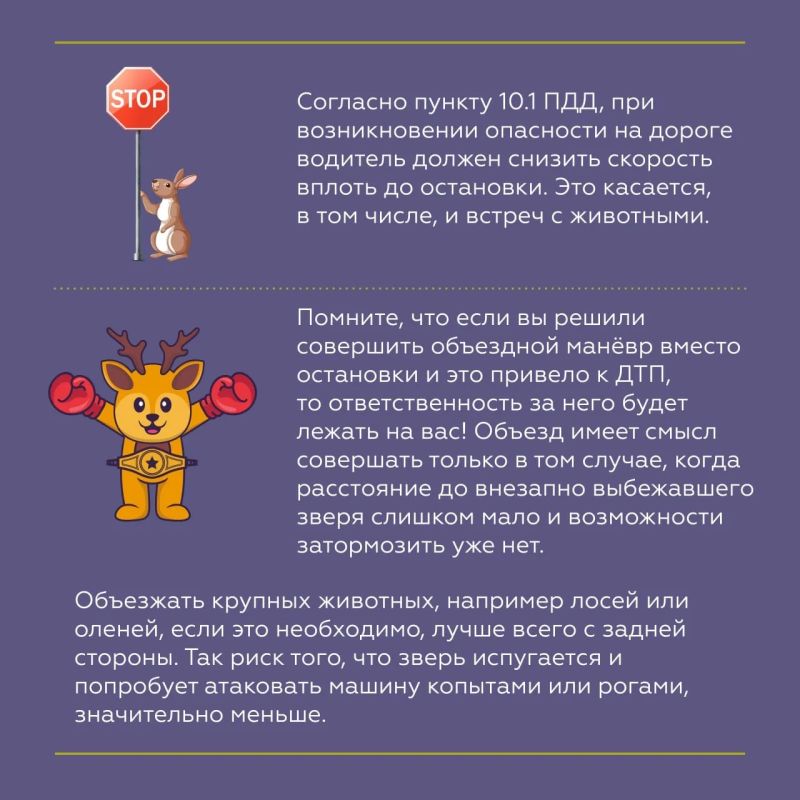 STOP

Согласно пункту 10.1 ПДД, при возникновении опасности на дороге водитель должен снизить скорость вплоть до остановки. Это касается, в том числе, и встреч с животными.

Помните, что если вы решили совершить объездной манёвр вместо остановки и это привело к ДТП, то ответственность за него будет лежать на вас! Объезд имеет смысл совершать только в том случае, когда расстояние до внезапно выбежавшего зверя слишком мало и возможности затормозить уже нет.

Объезжать крупных животных, например лосей или оленей, если это необходимо, лучше всего с задней стороны. Так риск того, что зверь испугается и попробует атаковать машину копытами или рогами, значительно меньше.